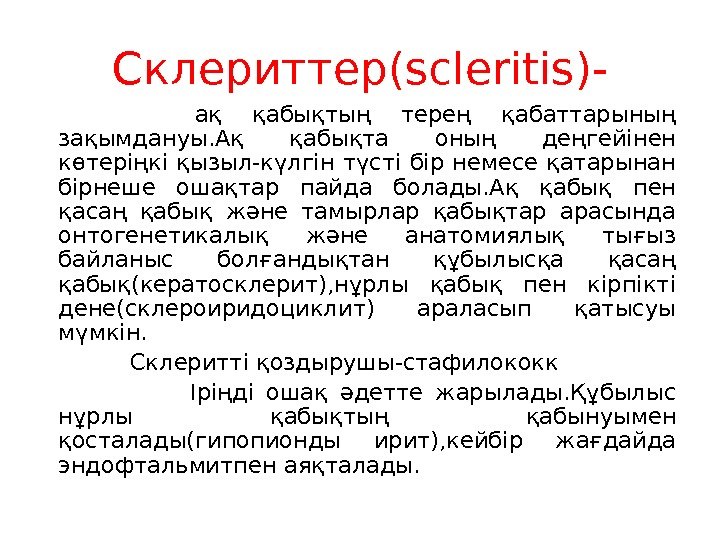 Склериттер(scleritis)-

ақ қабықтың терең қабаттарының зақымдануы.Ақ қабықта оның деңгейінен көтеріңкі қызыл-күлгін түсті бір немесе қатарынан бірнеше ошақтар пайда болады.Ақ қабық пен қасаң қабық және тамырлар қабықтар арасында онтогенетикалық және анатомиялық тығыз байланыс болғандықтан құбылысқа қасаң қабық(кератосклерит),нұрлы қабық пен кірпікті дене(склероиридоциклит) араласып қатысуы мүмкін.

Склеритті қоздырушы-стафилококк

Іріңді ошақ әдетте жарылады.Құбылыс нұрлы қабықтың қабынуымен қосталады(гипопионды ирит),кейбір жағдайда эндофтальмитпен аяқталады.